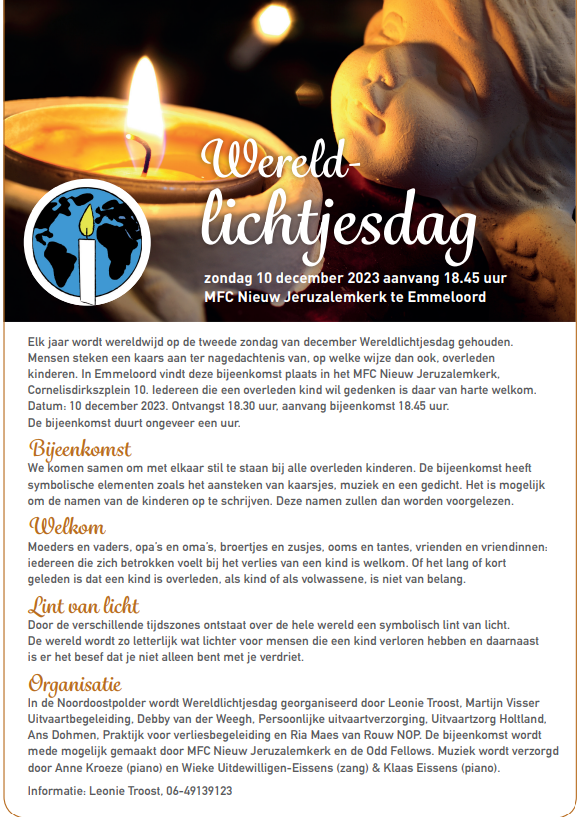 Wereld-lichtjesdag

zondag 10 december 2023 aanvang 18.45 uur
MFC Nieuw Jeruzalemkerk te Emmeloord

Elk jaar wordt wereldwijd op de tweede zondag van december Wereldlichtjesdag gehouden. Mensen steken een kaars aan ter nagedachtenis van, op welke wijze dan ook, overleden kinderen. In Emmeloord vindt deze bijeenkomst plaats in het MFC Nieuw Jeruzalemkerk, Cornelisdirkszplein 10. Iedereen die een overleden kind wil gedenken is daar van harte welkom. Datum: 10 december 2023. Ontvangst 18.30 uur, aanvang bijeenkomst 18.45 uur. De bijeenkomst duurt ongeveer een uur.

Bijeenkomst
We komen samen om met elkaar stil te staan bij alle overleden kinderen. De bijeenkomst heeft symbolische elementen zoals het aansteken van kaarsjes, muziek en een gedicht. Het is mogelijk om de namen van de kinderen op te schrijven. Deze namen zullen dan worden voorgelezen.

Welkom
Moeders en vaders, opa's en oma's, broertjes en zusjes, ooms en tantes, vrienden en vriendinnen: iedereen die zich betrokken voelt bij het verlies van een kind is welkom. Of het lang of kort geleden is dat een kind is overleden, als kind of als volwassene, is niet van belang.

Lint van licht
Door de verschillende tijdszones ontstaat over de hele wereld een symbolisch lint van licht. De wereld wordt zo letterlijk wat lichter voor mensen die een kind verloren hebben en daarnaast is er het besef dat je niet alleen bent met je verdriet.

Organisatie
In de Noordoostpolder wordt Wereldlichtjesdag georganiseerd door Leonie Troost, Martijn Visser Uitvaartbegeleiding, Debby van der Weegh, Persoonlijke uitvaartverzorging, Uitvaartzorg Holtland, Ans Dohmen, Praktijk voor verliesbegeleiding en Ria Maes van Rouw NOP. De bijeenkomst wordt mede mogelijk gemaakt door MFC Nieuw Jeruzalemkerk en de Odd Fellows. Muziek wordt verzorgd door Anne Kroeze (piano) en Wieke Uitdewilligen-Eissens (zang) & Klaas Eissens (piano).

Informatie: Leonie Troost, 06-49139123